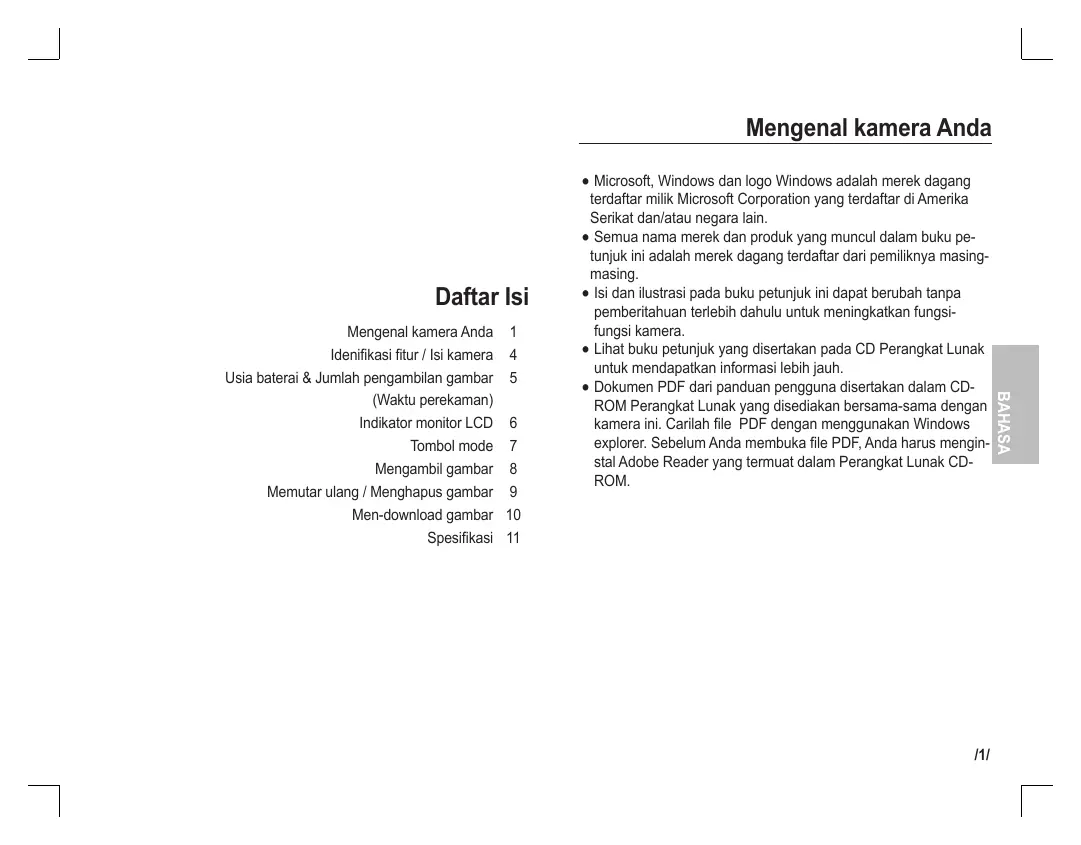 Daftar Isi

Mengenal kamera Anda 1
Idenifikasi fitur / Isi kamera 4
Usia baterai & Jumlah pengambilan gambar (Waktu perekaman) 5
Indikator monitor LCD 6
Tombol mode 7
Mengambil gambar 8
Memutar ulang / Menghapus gambar 9
Men-download gambar 10
Spesifikasi 11

Mengenal kamera Anda

● Microsoft, Windows dan logo Windows adalah merek dagang terdaftar milik Microsoft Corporation yang terdaftar di Amerika Serikat dan/atau negara lain.
● Semua nama merek dan produk yang muncul dalam buku petunjuk ini adalah merek dagang terdaftar dari pemiliknya masing-masing.
● Isi dan ilustrasi pada buku petunjuk ini dapat berubah tanpa pemberitahuan terlebih dahulu untuk meningkatkan fungsi-fungsi kamera.
● Lihat buku petunjuk yang disertakan pada CD Perangkat Lunak untuk mendapatkan informasi lebih jauh.
● Dokumen PDF dari panduan pengguna disertakan dalam CD-ROM Perangkat Lunak yang disediakan bersama-sama dengan kamera ini. Carilah file PDF dengan menggunakan Windows explorer. Sebelum Anda membuka file PDF, Anda harus menginstal Adobe Reader yang termuat dalam Perangkat Lunak CD-ROM.

BAHASA

/1/